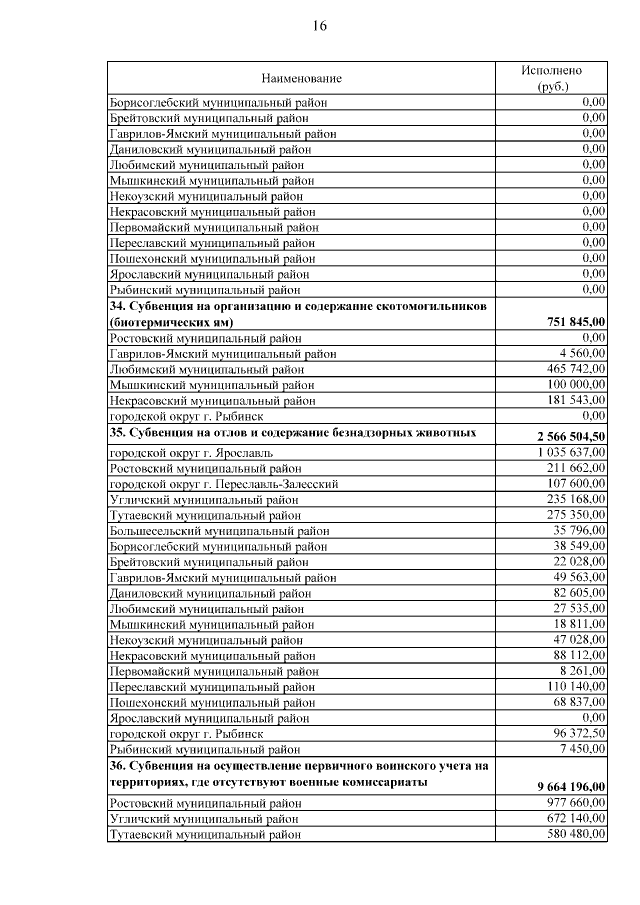 16

| Наименование | Исполнено (руб.) |
|---|---|
| Борисоглебский муниципальный район | 0,00 |
| Брейтовский муниципальный район | 0,00 |
| Гаврилов-Ямский муниципальный район | 0,00 |
| Даниловский муниципальный район | 0,00 |
| Любимский муниципальный район | 0,00 |
| Мышкинский муниципальный район | 0,00 |
| Некоузский муниципальный район | 0,00 |
| Некрасовский муниципальный район | 0,00 |
| Первомайский муниципальный район | 0,00 |
| Переславский муниципальный район | 0,00 |
| Пошехонский муниципальный район | 0,00 |
| Ярославский муниципальный район | 0,00 |
| Рыбинский муниципальный район | 0,00 |
| **34. Субвенция на организацию и содержание скотомогильников (биотермических ям)** | **751 845,00** |
| Ростовский муниципальный район | 0,00 |
| Гаврилов-Ямский муниципальный район | 4 560,00 |
| Любимский муниципальный район | 465 742,00 |
| Мышкинский муниципальный район | 100 000,00 |
| Некрасовский муниципальный район | 181 543,00 |
| городской округ г. Рыбинск | 0,00 |
| **35. Субвенция на отлов и содержание безнадзорных животных** | **2 566 504,50** |
| городской округ г. Ярославль | 1 035 637,00 |
| Ростовский муниципальный район | 211 662,00 |
| городской округ г. Переславль-Залесский | 107 600,00 |
| Угличский муниципальный район | 235 168,00 |
| Тутаевский муниципальный район | 275 350,00 |
| Большесельский муниципальный район | 35 796,00 |
| Борисоглебский муниципальный район | 38 549,00 |
| Брейтовский муниципальный район | 22 028,00 |
| Гаврилов-Ямский муниципальный район | 49 563,00 |
| Даниловский муниципальный район | 82 605,00 |
| Любимский муниципальный район | 27 535,00 |
| Мышкинский муниципальный район | 18 811,00 |
| Некоузский муниципальный район | 47 028,00 |
| Некрасовский муниципальный район | 88 112,00 |
| Первомайский муниципальный район | 8 261,00 |
| Переславский муниципальный район | 110 140,00 |
| Пошехонский муниципальный район | 68 837,00 |
| Ярославский муниципальный район | 0,00 |
| городской округ г. Рыбинск | 96 372,50 |
| Рыбинский муниципальный район | 7 450,00 |
| **36. Субвенция на осуществление первичного воинского учета на территориях, где отсутствуют военные комиссариаты** | **9 664 196,00** |
| Ростовский муниципальный район | 977 660,00 |
| Угличский муниципальный район | 672 140,00 |
| Тутаевский муниципальный район | 580 480,00 |